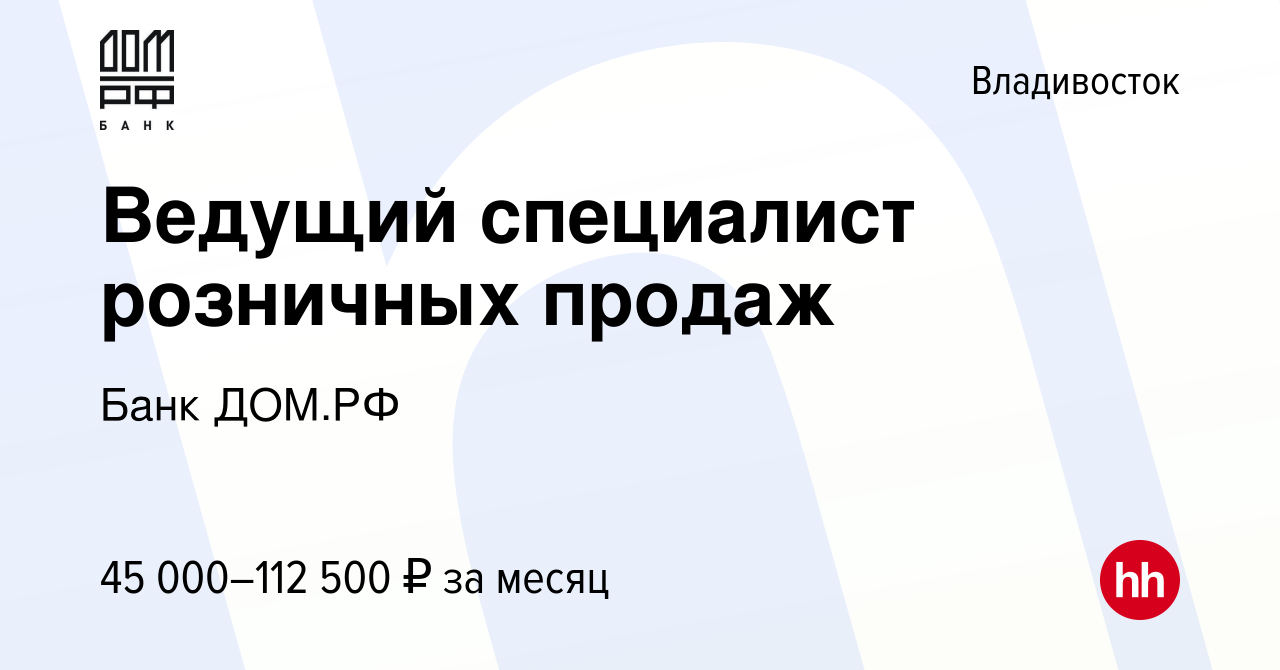 ДОМ
РФ
БАНК

Владивосток

Ведущий специалист розничных продаж

Банк ДОМ.РФ

45 000–112 500 ₽ за месяц

hh